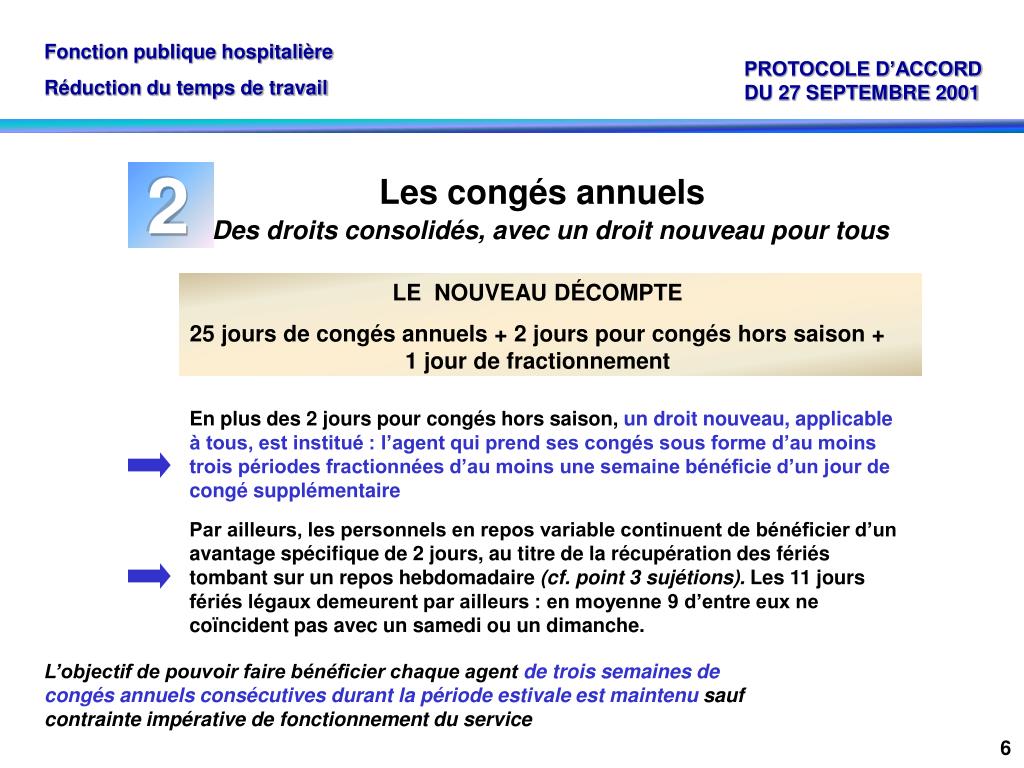 Fonction publique hospitalière
Réduction du temps de travail

PROTOCOLE D'ACCORD
DU 27 SEPTEMBRE 2001

2

Les congés annuels
Des droits consolidés, avec un droit nouveau pour tous

LE NOUVEAU DÉCOMPTE

25 jours de congés annuels + 2 jours pour congés hors saison + 1 jour de fractionnement

En plus des 2 jours pour congés hors saison, un droit nouveau, applicable à tous, est institué : l'agent qui prend ses congés sous forme d'au moins trois périodes fractionnées d'au moins une semaine bénéficie d'un jour de congé supplémentaire

Par ailleurs, les personnels en repos variable continuent de bénéficier d'un avantage spécifique de 2 jours, au titre de la récupération des fériés tombant sur un repos hebdomadaire (cf. point 3 sujétions). Les 11 jours fériés légaux demeurent par ailleurs : en moyenne 9 d'entre eux ne coïncident pas avec un samedi ou un dimanche.

L'objectif de pouvoir faire bénéficier chaque agent de trois semaines de congés annuels consécutives durant la période estivale est maintenu sauf contrainte impérative de fonctionnement du service

6